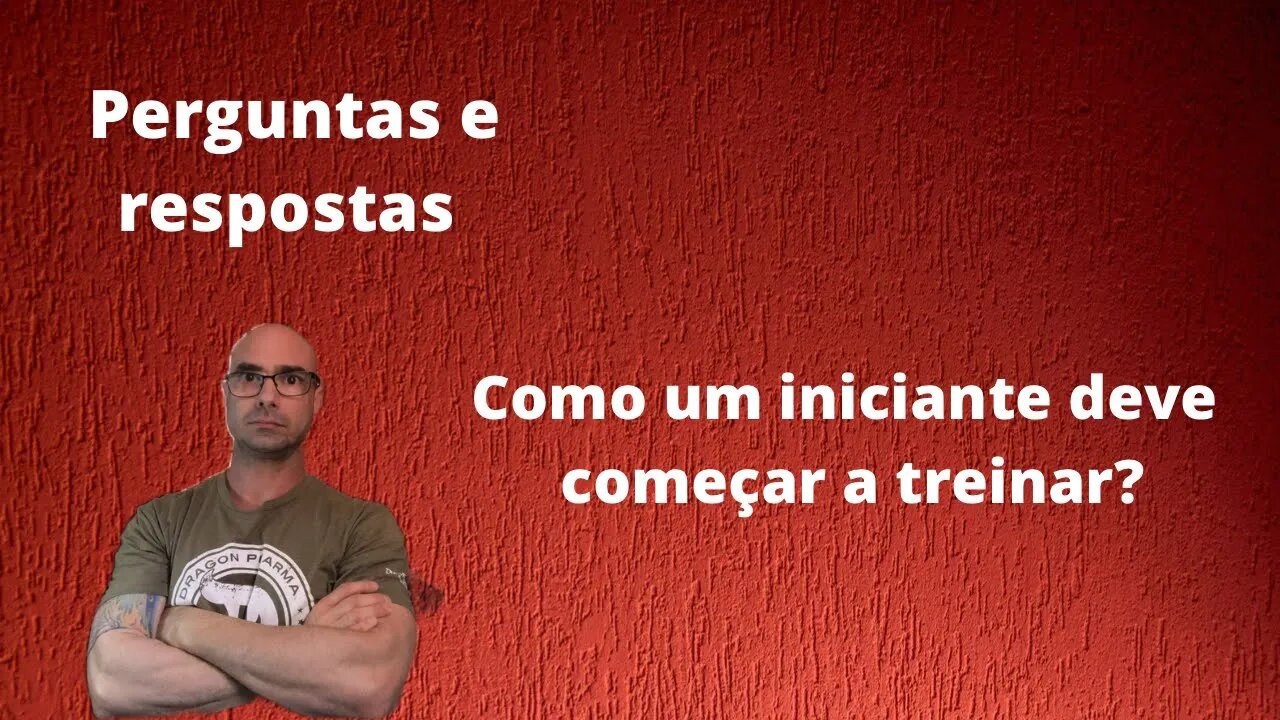 Perguntas e respostas

Como um iniciante deve começar a treinar?

DRAGON PHARMA